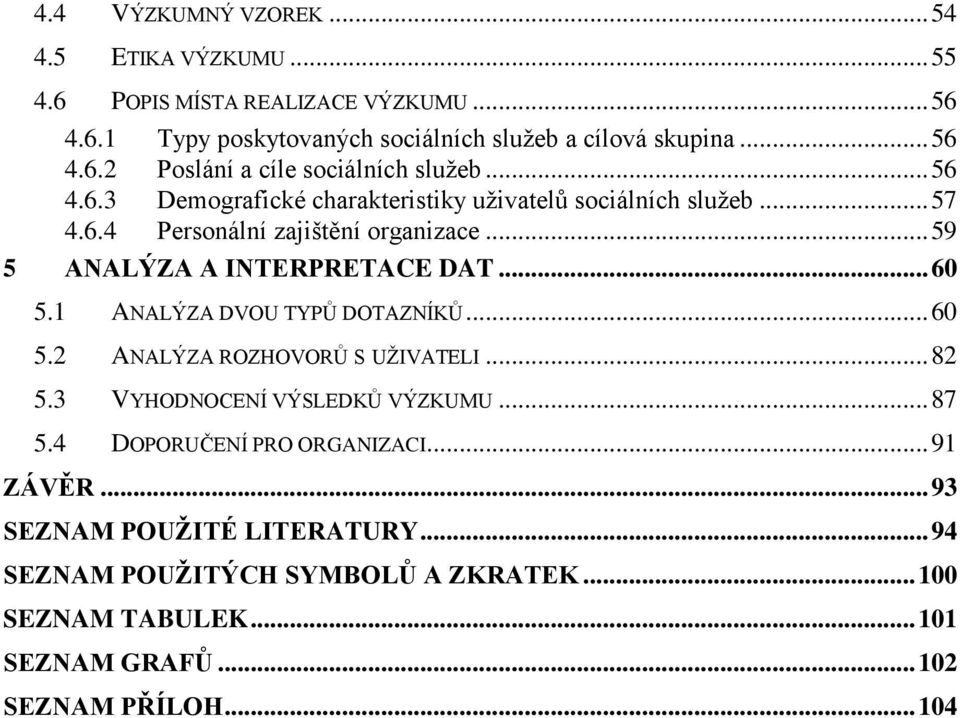 4.4 VÝZKUMNÝ VZOREK ........ 54
4.5 ETIKA VÝZKUMU ........ 55
4.6 POPIS MÍSTA REALIZACE VÝZKUMU ........ 56
4.6.1 Typy poskytovaných sociálních služeb a cílová skupina ........ 56
4.6.2 Poslání a cíle sociálních služeb ........ 56
4.6.3 Demografické charakteristiky uživatelů sociálních služeb ........ 57
4.6.4 Personální zajištění organizace ........ 59
5 ANALÝZA A INTERPRETACE DAT ........ 60
5.1 ANALÝZA DVOU TYPŮ DOTAZNÍKŮ ........ 60
5.2 ANALÝZA ROZHOVORŮ S UŽIVATELI ........ 82
5.3 VYHODNOCENÍ VÝSLEDKŮ VÝZKUMU ........ 87
5.4 DOPORUČENÍ PRO ORGANIZACI ........ 91
ZÁVĚR ........ 93
SEZNAM POUŽITÉ LITERATURY ........ 94
SEZNAM POUŽITÝCH SYMBOLŮ A ZKRATEK ........ 100
SEZNAM TABULEK ........ 101
SEZNAM GRAFŮ ........ 102
SEZNAM PŘÍLOH ........ 104